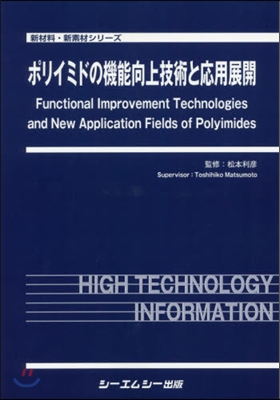 新材料・新素材シリーズ

ポリイミドの機能向上技術と応用展開

Functional Improvement Technologies and New Application Fields of Polyimides

監修：松本利彦

Supervisor : Toshihiko Matsumoto

HIGH TECHNOLOGY INFORMATION

シーエムシー出版